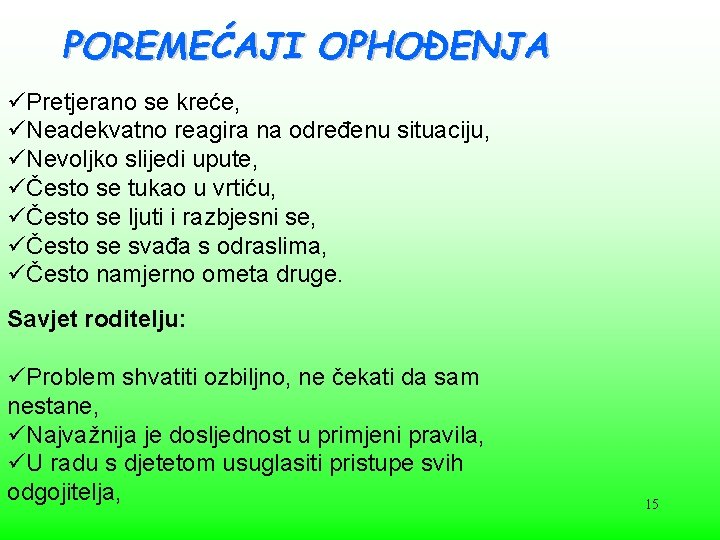 POREMEĆAJI OPHOĐENJA

✓Pretjerano se kreće,
✓Neadekvatno reagira na određenu situaciju,
✓Nevoljko slijedi upute,
✓Često se tukao u vrtiću,
✓Često se ljuti i razbjesni se,
✓Često se svađa s odraslima,
✓Često namjerno ometa druge.

Savjet roditelju:

✓Problem shvatiti ozbiljno, ne čekati da sam nestane,
✓Najvažnija je dosljednost u primjeni pravila,
✓U radu s djetetom usuglasiti pristupe svih odgojitelja,

15